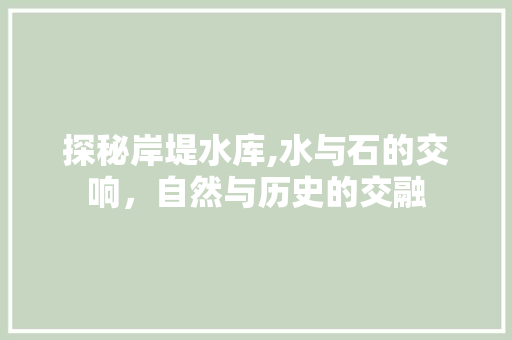 探秘岸堤水库,水与石的交响，自然与历史的交融